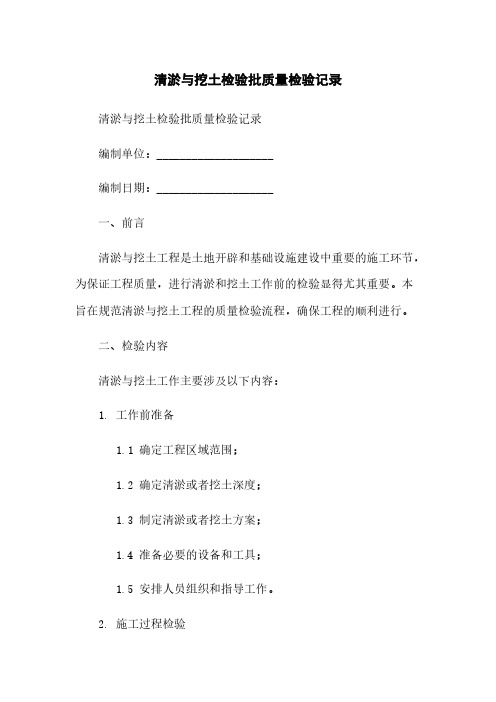 清淤与挖土检验批质量检验记录

清淤与挖土检验批质量检验记录

编制单位：____________________

编制日期：____________________

一、前言

清淤与挖土工程是土地开辟和基础设施建设中重要的施工环节，为保证工程质量，进行清淤和挖土工作前的检验显得尤其重要。本旨在规范清淤与挖土工程的质量检验流程，确保工程的顺利进行。

二、检验内容

清淤与挖土工作主要涉及以下内容：

1. 工作前准备

1.1 确定工程区域范围；

1.2 确定清淤或者挖土深度；

1.3 制定清淤或者挖土方案；

1.4 准备必要的设备和工具；

1.5 安排人员组织和指导工作。

2. 施工过程检验